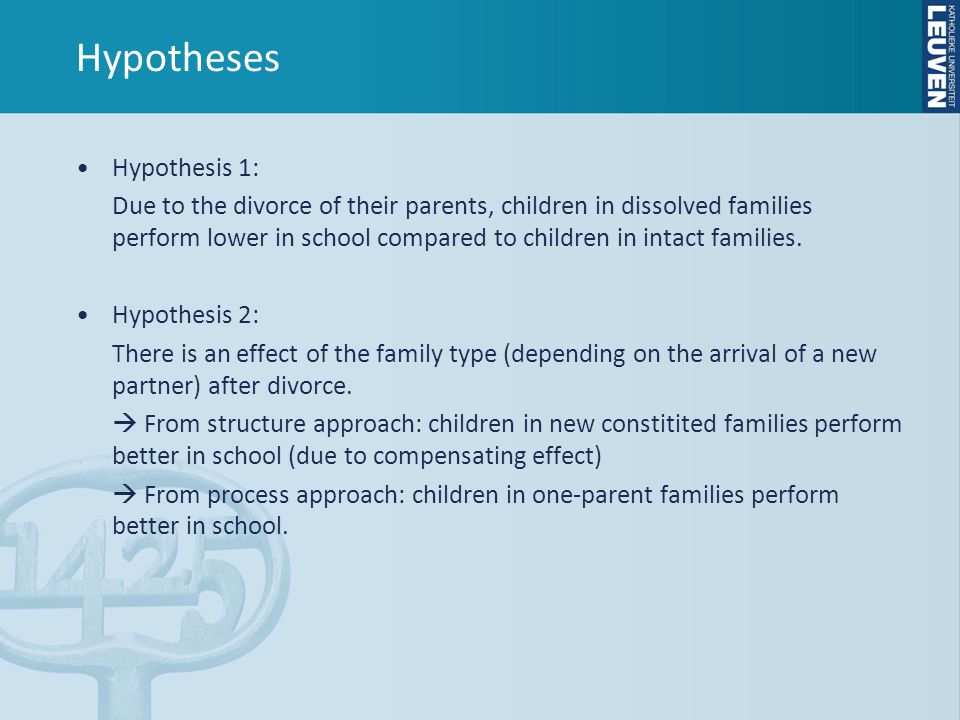 Hypotheses

KATHOLIEKE UNIVERSITEIT LEUVEN

• Hypothesis 1:

Due to the divorce of their parents, children in dissolved families perform lower in school compared to children in intact families.

• Hypothesis 2:

There is an effect of the family type (depending on the arrival of a new partner) after divorce.

→ From structure approach: children in new constitited families perform better in school (due to compensating effect)

→ From process approach: children in one-parent families perform better in school.

1425